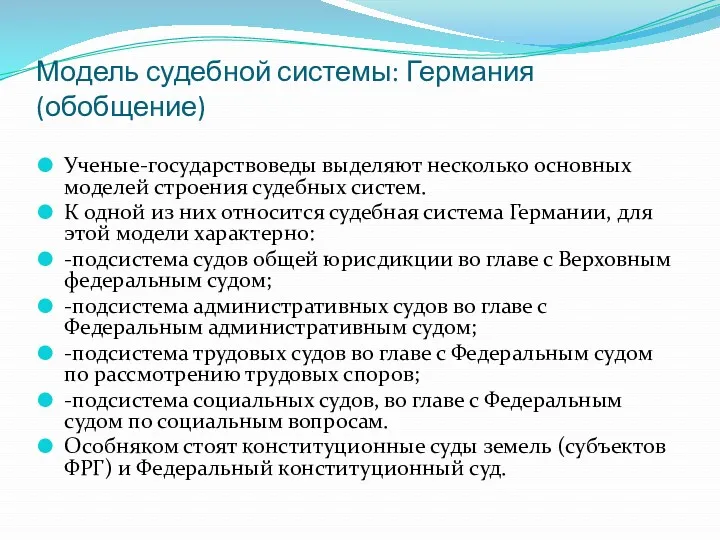 Модель судебной системы: Германия (обобщение)

Ученые-государствоведы выделяют несколько основных моделей строения судебных систем.

К одной из них относится судебная система Германии, для этой модели характерно:

-подсистема судов общей юрисдикции во главе с Верховным федеральным судом;

-подсистема административных судов во главе с Федеральным административным судом;

-подсистема трудовых судов во главе с Федеральным судом по рассмотрению трудовых споров;

-подсистема социальных судов, во главе с Федеральным судом по социальным вопросам.

Особняком стоят конституционные суды земель (субъектов ФРГ) и Федеральный конституционный суд.